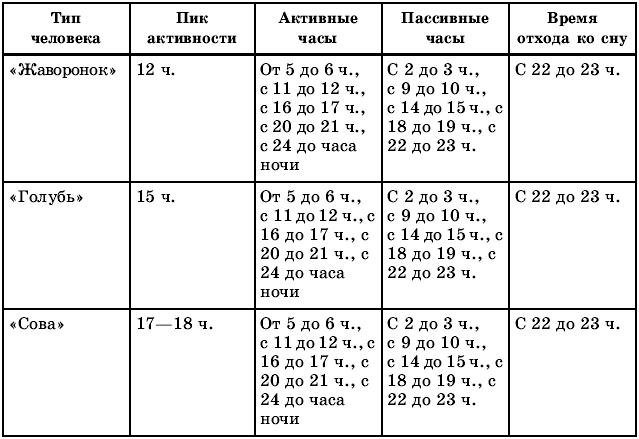 | Тип человека | Пик активности | Активные часы | Пассивные часы | Время отхода ко сну |
|---|---|---|---|---|
| «Жаворонок» | 12 ч. | От 5 до 6 ч., с 11 до 12 ч., с 16 до 17 ч., с 20 до 21 ч., с 24 до часа ночи | С 2 до 3 ч., с 9 до 10 ч., с 14 до 15 ч., с 18 до 19 ч., с 22 до 23 ч. | С 22 до 23 ч. |
| «Голубь» | 15 ч. | От 5 до 6 ч., с 11 до 12 ч., с 16 до 17 ч., с 20 до 21 ч., с 24 до часа ночи | С 2 до 3 ч., с 9 до 10 ч., с 14 до 15 ч., с 18 до 19 ч., с 22 до 23 ч. | С 22 до 23 ч. |
| «Сова» | 17—18 ч. | От 5 до 6 ч., с 11 до 12 ч., с 16 до 17 ч., с 20 до 21 ч., с 24 до часа ночи | С 2 до 3 ч., с 9 до 10 ч., с 14 до 15 ч., с 18 до 19 ч., с 22 до 23 ч. | С 22 до 23 ч. |